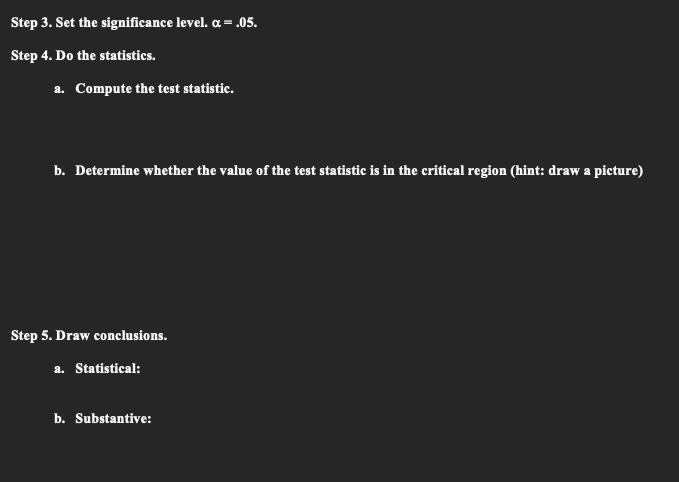 Step 3. Set the significance level. $\alpha = .05$.

Step 4. Do the statistics.

a. Compute the test statistic.

b. Determine whether the value of the test statistic is in the critical region (hint: draw a picture)

Step 5. Draw conclusions.

a. Statistical:

b. Substantive: